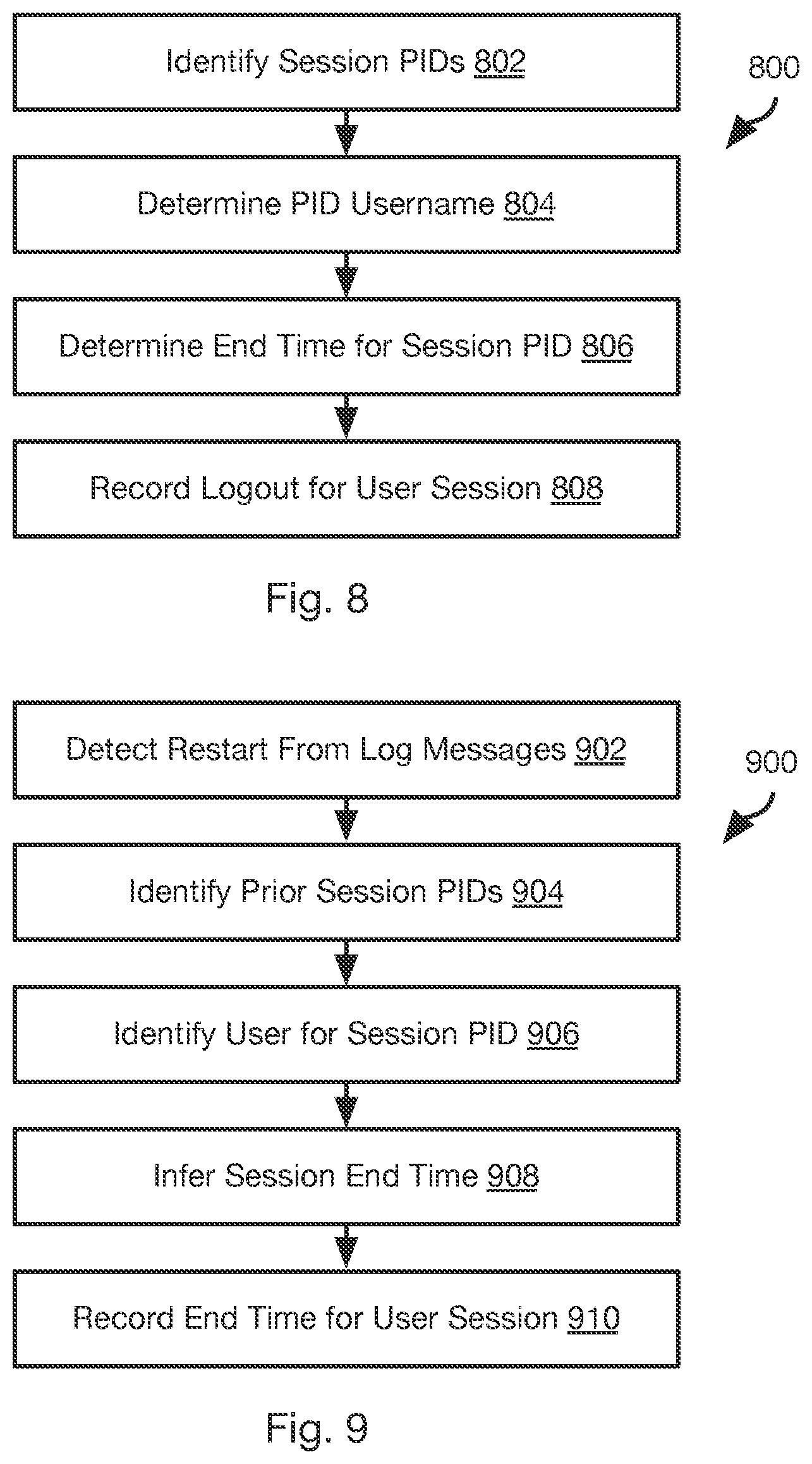 Identify Session PIDs 802

800

Determine PID Username 804

Determine End Time for Session PID 806

Record Logout for User Session 808

Fig. 8

Detect Restart From Log Messages 902

900

Identify Prior Session PIDs 904

Identify User for Session PID 906

Infer Session End Time 908

Record End Time for User Session 910

Fig. 9